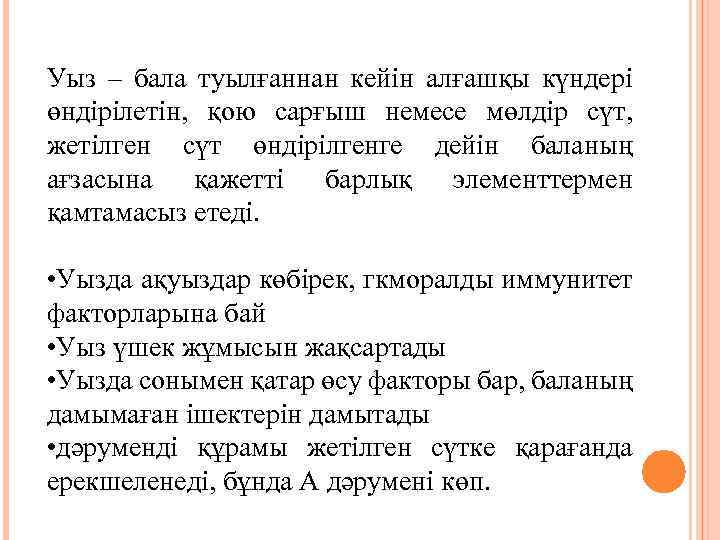 Уыз – бала туылғаннан кейін алғашқы күндері өндірілетін, қою сарғыш немесе мөлдір сүт, жетілген сүт өндірілгенге дейін баланың ағзасына қажетті барлық элементтермен қамтамасыз етеді.

•Уызда ақуыздар көбірек, гкморалды иммунитет факторларына бай
•Уыз үшек жұмысын жақсартады
•Уызда сонымен қатар өсу факторы бар, баланың дамымаған ішектерін дамытады
•дәруменді құрамы жетілген сүтке қарағанда ерекшеленеді, бұнда А дәрумені көп.